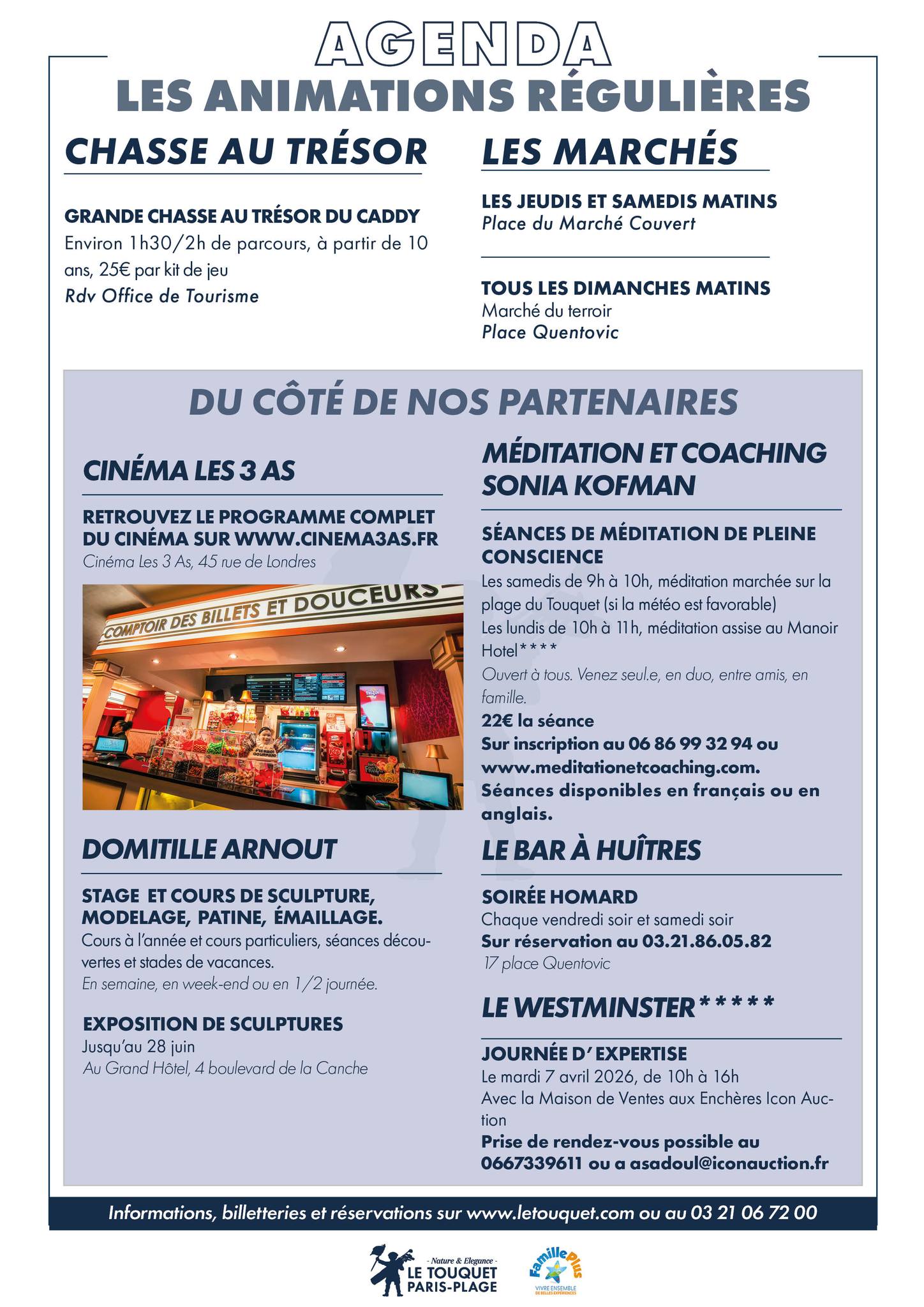 AGENDA
LES ANIMATIONS RÉGULIÈRES

CHASSE AU TRÉSOR

GRANDE CHASSE AU TRÉSOR DU CADDY
Environ 1h30/2h de parcours, à partir de 10 ans, 25€ par kit de jeu
Rdv Office de Tourisme

LES MARCHÉS

LES JEUDIS ET SAMEDIS MATINS
Place du Marché Couvert

TOUS LES DIMANCHES MATINS
Marché du terroir
Place Quentovic

DU CÔTÉ DE NOS PARTENAIRES

CINÉMA LES 3 AS

RETROUVEZ LE PROGRAMME COMPLET DU CINÉMA SUR WWW.CINEMA3AS.FR
Cinéma Les 3 As, 45 rue de Londres

COMPTOIR DES BILLETS ET DOUCEURS

PIERROT GOURMAND

DOMITILLE ARNOUT

STAGE ET COURS DE SCULPTURE, MODELAGE, PATINE, ÉMAILLAGE.
Cours à l'année et cours particuliers, séances découvertes et stades de vacances.
En semaine, en week-end ou en 1/2 journée.

EXPOSITION DE SCULPTURES
Jusqu'au 28 juin
Au Grand Hôtel, 4 boulevard de la Canche

MÉDITATION ET COACHING SONIA KOFMAN

SÉANCES DE MÉDITATION DE PLEINE CONSCIENCE
Les samedis de 9h à 10h, méditation marchée sur la plage du Touquet (si la météo est favorable)
Les lundis de 10h à 11h, méditation assise au Manoir Hotel****
Ouvert à tous. Venez seul.e, en duo, entre amis, en famille.
22€ la séance
Sur inscription au 06 86 99 32 94 ou www.meditationetcoaching.com.
Séances disponibles en français ou en anglais.

LE BAR À HUÎTRES

SOIRÉE HOMARD
Chaque vendredi soir et samedi soir
Sur réservation au 03.21.86.05.82
17 place Quentovic

LE WESTMINSTER*****

JOURNÉE D' EXPERTISE
Le mardi 7 avril 2026, de 10h à 16h
Avec la Maison de Ventes aux Enchères Icon Auction
Prise de rendez-vous possible au 0667339611 ou a asadoul@iconauction.fr

Informations, billetteries et réservations sur www.letouquet.com ou au 03 21 06 72 00

- Nature & Elegance -
LE TOUQUET PARIS-PLAGE

Famille Plus
VIVRE ENSEMBLE DE BELLES EXPÉRIENCES